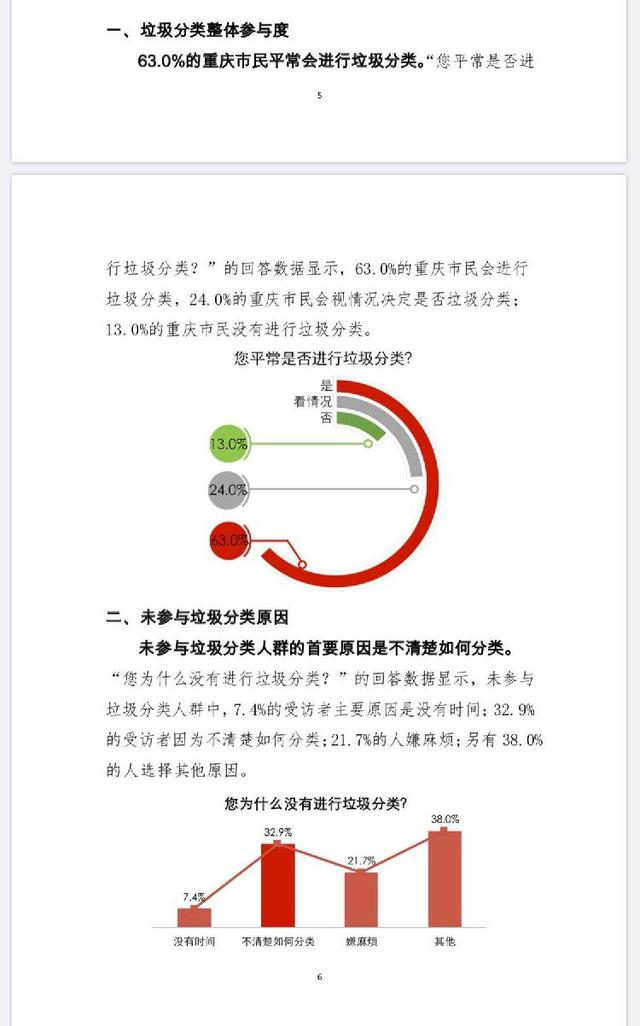 一、垃圾分类整体参与度

63.0%的重庆市民平常会进行垃圾分类。“您平常是否进

5

行垃圾分类？”的回答数据显示，63.0%的重庆市民会进行垃圾分类，24.0%的重庆市民会视情况决定是否垃圾分类；13.0%的重庆市民没有进行垃圾分类。

您平常是否进行垃圾分类?

是
看情况
否

13.0%
24.0%
63.0%

二、未参与垃圾分类原因

未参与垃圾分类人群的首要原因是不清楚如何分类。

“您为什么没有进行垃圾分类？”的回答数据显示，未参与垃圾分类人群中，7.4%的受访者主要原因是没有时间；32.9%的受访者因为不清楚如何分类；21.7%的人嫌麻烦；另有38.0%的人选择其他原因。

您为什么没有进行垃圾分类?

7.4%
32.9%
21.7%
38.0%

没有时间
不清楚如何分类
嫌麻烦
其他

6